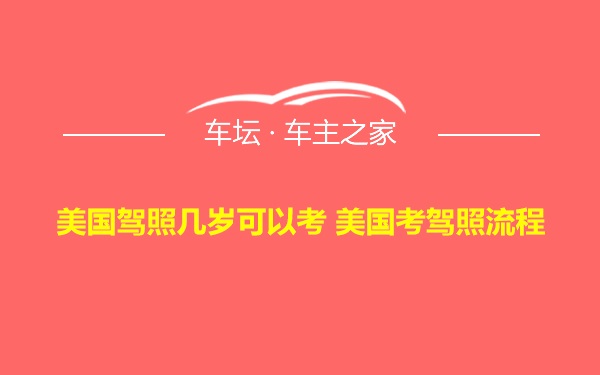 车坛 · 车主之家

美国驾照几岁可以考 美国考驾照流程